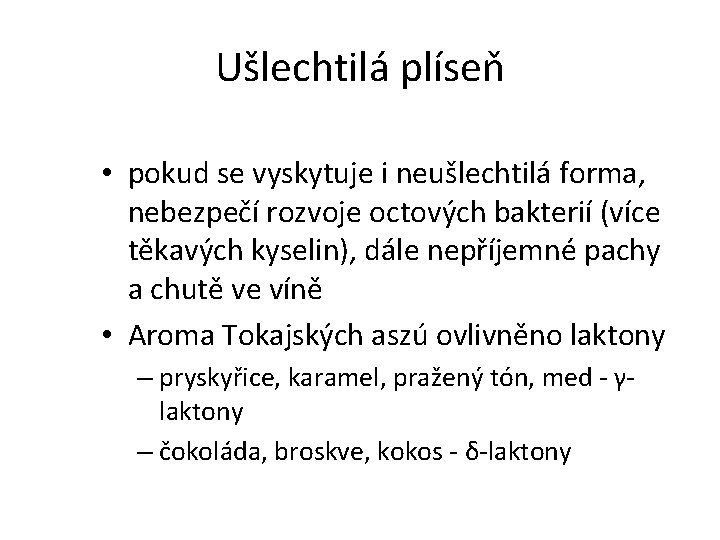 Ušlechtilá plíseň

• pokud se vyskytuje i neušlechtilá forma, nebezpečí rozvoje octových bakterií (více těkavých kyselin), dále nepříjemné pachy a chutě ve víně
• Aroma Tokajských aszú ovlivněno laktony
– pryskyřice, karamel, pražený tón, med - γ-laktony
– čokoláda, broskve, kokos - δ-laktony